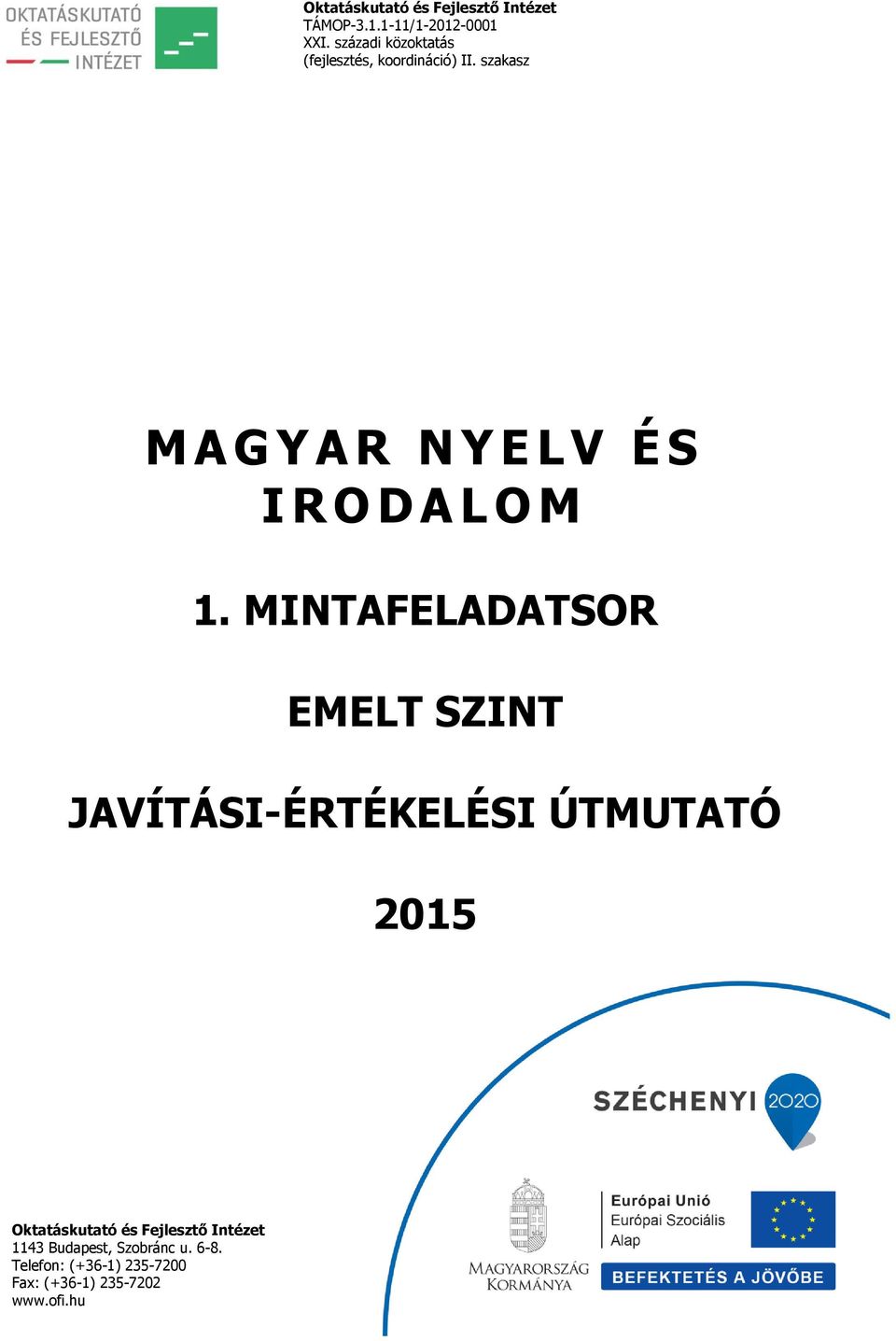 OKTATÁSKUTATÓ ÉS FEJLESZTŐ INTÉZET

Oktatáskutató és Fejlesztő Intézet
TÁMOP-3.1.1-11/1-2012-0001
XXI. századi közoktatás
(fejlesztés, koordináció) II. szakasz

MAGYAR NYELV ÉS IRODALOM

1. MINTAFELADATSOR

EMELT SZINT

JAVÍTÁSI-ÉRTÉKELÉSI ÚTMUTATÓ

2015

SZÉCHENYI 2020

Oktatáskutató és Fejlesztő Intézet
1143 Budapest, Szobránc u. 6-8.
Telefon: (+36-1) 235-7200
Fax: (+36-1) 235-7202
www.ofi.hu

MAGYARORSZÁG KORMÁNYA

Európai Unió
Európai Szociális Alap

BEFEKTETÉS A JÖVŐBE